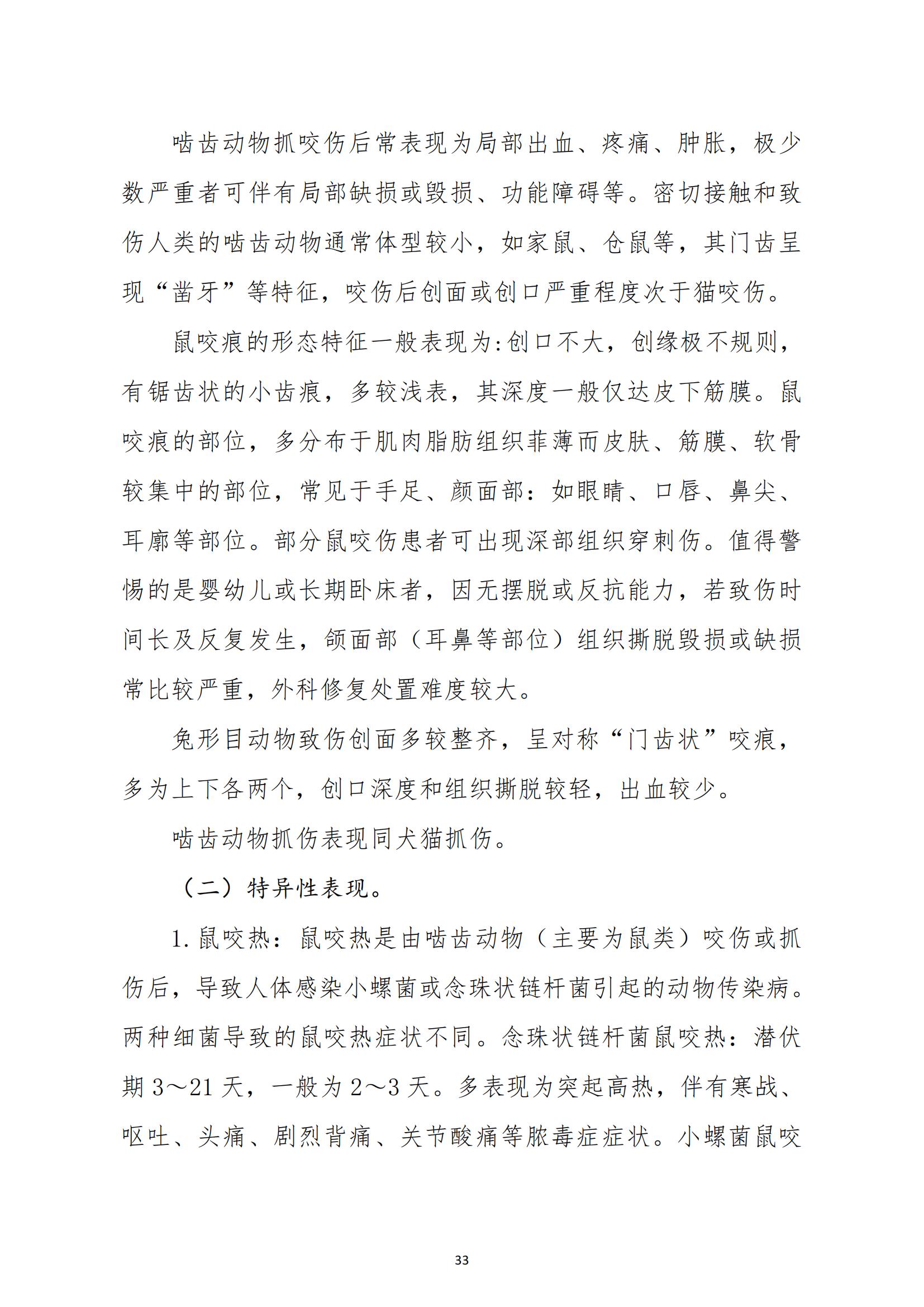 啮齿动物抓咬伤后常表现为局部出血、疼痛、肿胀，极少数严重者可伴有局部缺损或毁损、功能障碍等。密切接触和致伤人类的啮齿动物通常体型较小，如家鼠、仓鼠等，其门齿呈现“凿牙”等特征，咬伤后创面或创口严重程度次于猫咬伤。

鼠咬痕的形态特征一般表现为:创口不大，创缘极不规则，有锯齿状的小齿痕，多较浅表，其深度一般仅达皮下筋膜。鼠咬痕的部位，多分布于肌肉脂肪组织菲薄而皮肤、筋膜、软骨较集中的部位，常见于手足、颜面部：如眼睛、口唇、鼻尖、耳廓等部位。部分鼠咬伤患者可出现深部组织穿刺伤。值得警惕的是婴幼儿或长期卧床者，因无摆脱或反抗能力，若致伤时间长及反复发生，颌面部（耳鼻等部位）组织撕脱毁损或缺损常比较严重，外科修复处置难度较大。

兔形目动物致伤创面多较整齐，呈对称“门齿状”咬痕，多为上下各两个，创口深度和组织撕脱较轻，出血较少。

啮齿动物抓伤表现同犬猫抓伤。

（二）特异性表现。

1. 鼠咬热：鼠咬热是由啮齿动物（主要为鼠类）咬伤或抓伤后，导致人体感染小螺菌或念珠状链杆菌引起的动物传染病。两种细菌导致的鼠咬热症状不同。念珠状链杆菌鼠咬热：潜伏期 3～21 天，一般为 2～3 天。多表现为突起高热，伴有寒战、呕吐、头痛、剧烈背痛、关节酸痛等脓毒症症状。小螺菌鼠咬

33